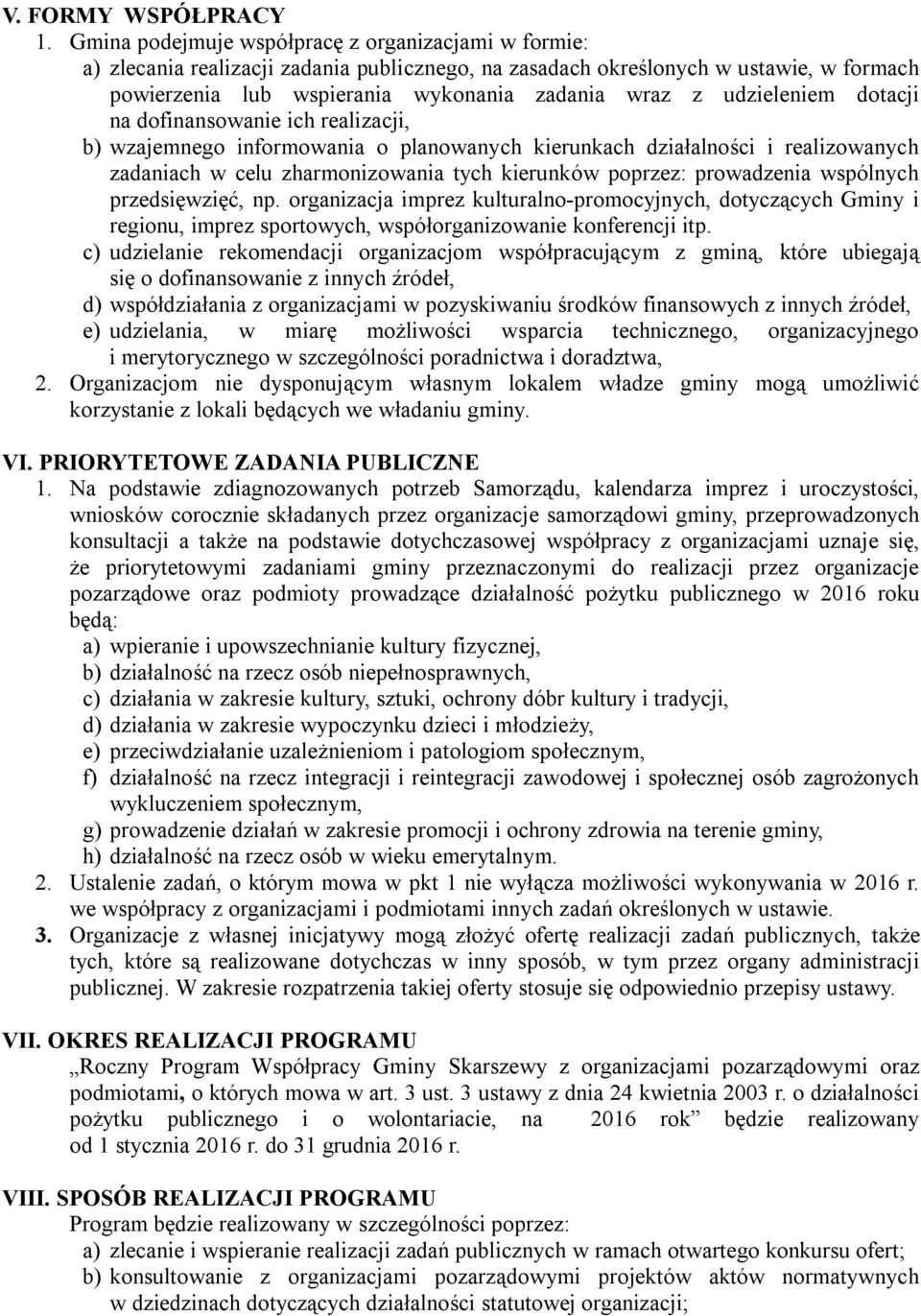 V. FORMY WSPÓŁPRACY
1. Gmina podejmuje współpracę z organizacjami w formie:
a) zlecania realizacji zadania publicznego, na zasadach określonych w ustawie, w formach powierzenia lub wspierania wykonania zadania wraz z udzieleniem dotacji na dofinansowanie ich realizacji,
b) wzajemnego informowania o planowanych kierunkach działalności i realizowanych zadaniach w celu zharmonizowania tych kierunków poprzez: prowadzenia wspólnych przedsięwzięć, np. organizacja imprez kulturalno-promocyjnych, dotyczących Gminy i regionu, imprez sportowych, współorganizowanie konferencji itp.
c) udzielanie rekomendacji organizacjom współpracującym z gminą, które ubiegają się o dofinansowanie z innych źródeł,
d) współdziałania z organizacjami w pozyskiwaniu środków finansowych z innych źródeł,
e) udzielania, w miarę możliwości wsparcia technicznego, organizacyjnego i merytorycznego w szczególności poradnictwa i doradztwa,
2. Organizacjom nie dysponującym własnym lokalem władze gminy mogą umożliwić korzystanie z lokali będących we władaniu gminy.

VI. PRIORYTETOWE ZADANIA PUBLICZNE
1. Na podstawie zdiagnozowanych potrzeb Samorządu, kalendarza imprez i uroczystości, wniosków corocznie składanych przez organizacje samorządowi gminy, przeprowadzonych konsultacji a także na podstawie dotychczasowej współpracy z organizacjami uznaje się, że priorytetowymi zadaniami gminy przeznaczonymi do realizacji przez organizacje pozarządowe oraz podmioty prowadzące działalność pożytku publicznego w 2016 roku będą:
a) wpieranie i upowszechnianie kultury fizycznej,
b) działalność na rzecz osób niepełnosprawnych,
c) działania w zakresie kultury, sztuki, ochrony dóbr kultury i tradycji,
d) działania w zakresie wypoczynku dzieci i młodzieży,
e) przeciwdziałanie uzależnieniom i patologiom społecznym,
f) działalność na rzecz integracji i reintegracji zawodowej i społecznej osób zagrożonych wykluczeniem społecznym,
g) prowadzenie działań w zakresie promocji i ochrony zdrowia na terenie gminy,
h) działalność na rzecz osób w wieku emerytalnym.
2. Ustalenie zadań, o którym mowa w pkt 1 nie wyłącza możliwości wykonywania w 2016 r. we współpracy z organizacjami i podmiotami innych zadań określonych w ustawie.
3. Organizacje z własnej inicjatywy mogą złożyć ofertę realizacji zadań publicznych, także tych, które są realizowane dotychczas w inny sposób, w tym przez organy administracji publicznej. W zakresie rozpatrzenia takiej oferty stosuje się odpowiednio przepisy ustawy.

VII. OKRES REALIZACJI PROGRAMU
„Roczny Program Współpracy Gminy Skarszewy z organizacjami pozarządowymi oraz podmiotami, o których mowa w art. 3 ust. 3 ustawy z dnia 24 kwietnia 2003 r. o działalności pożytku publicznego i o wolontariacie, na 2016 rok” będzie realizowany od 1 stycznia 2016 r. do 31 grudnia 2016 r.

VIII. SPOSÓB REALIZACJI PROGRAMU
Program będzie realizowany w szczególności poprzez:
a) zlecanie i wspieranie realizacji zadań publicznych w ramach otwartego konkursu ofert;
b) konsultowanie z organizacjami pozarządowymi projektów aktów normatywnych w dziedzinach dotyczących działalności statutowej organizacji;